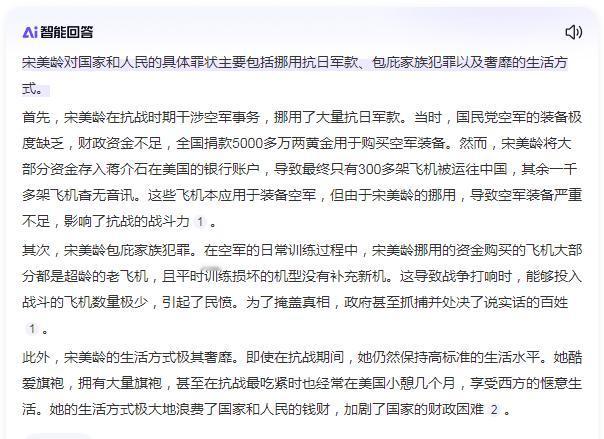 Ai 智能回答

宋美龄对国家和人民的具体罪状主要包括挪用抗日军款、包庇家族犯罪以及奢靡的生活方式。

首先，宋美龄在抗战时期干涉空军事务，挪用了大量抗日军款。当时，国民党空军的装备极度缺乏，财政资金不足，全国捐款5000多万两黄金用于购买空军装备。然而，宋美龄将大部分资金存入蒋介石在美国的银行账户，导致最终只有300多架飞机被运往中国，其余一千多架飞机杳无音讯。这些飞机本应用于装备空军，但由于宋美龄的挪用，导致空军装备严重不足，影响了抗战的战斗力 1 。

其次，宋美龄包庇家族犯罪。在空军的日常训练过程中，宋美龄挪用的资金购买的飞机大部分都是超龄的老飞机，且平时训练损坏的机型没有补充新机。这导致战争打响时，能够投入战斗的飞机数量极少，引起了民愤。为了掩盖真相，政府甚至抓捕并处决了说实话的百姓 1 。

此外，宋美龄的生活方式极其奢靡。即使在抗战期间，她仍然保持高标准的生活水平。她酷爱旗袍，拥有大量旗袍，甚至在抗战最吃紧时也经常在美国小憩几个月，享受西方的惬意生活。她的生活方式极大地浪费了国家和人民的钱财，加剧了国家的财政困难 2 。